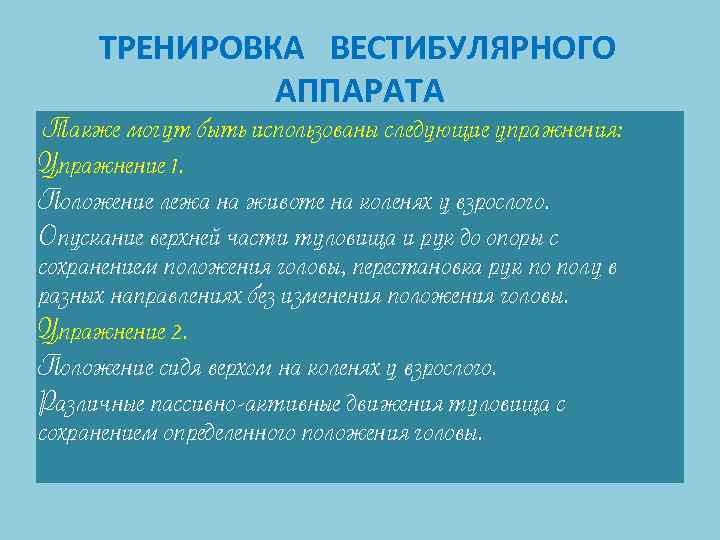 ТРЕНИРОВКА ВЕСТИБУЛЯРНОГО АППАРАТА

Также могут быть использованы следующие упражнения:

Упражнение 1.

Положение лежа на животе на коленях у взрослого.

Опускание верхней части туловища и рук до опоры с сохранением положения головы, перестановка рук по полу в разных направлениях без изменения положения головы.

Упражнение 2.

Положение сидя верхом на коленях у взрослого.

Различные пассивно-активные движения туловища с сохранением определенного положения головы.